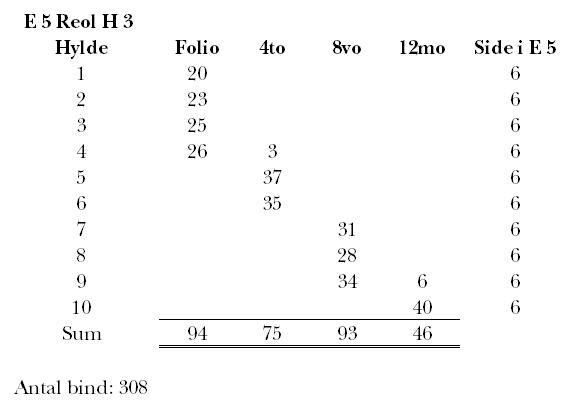 E 5 Reol H 3

| Hylde | Folio | 4to | 8vo | 12mo | Side i E 5 |
|---|---|---|---|---|---|
| 1 | 20 | | | | 6 |
| 2 | 23 | | | | 6 |
| 3 | 25 | | | | 6 |
| 4 | 26 | 3 | | | 6 |
| 5 | | 37 | | | 6 |
| 6 | | 35 | | | 6 |
| 7 | | | 31 | | 6 |
| 8 | | | 28 | | 6 |
| 9 | | | 34 | 6 | 6 |
| 10 | | | | 40 | 6 |
| Sum | 94 | 75 | 93 | 46 | |

Antal bind: 308